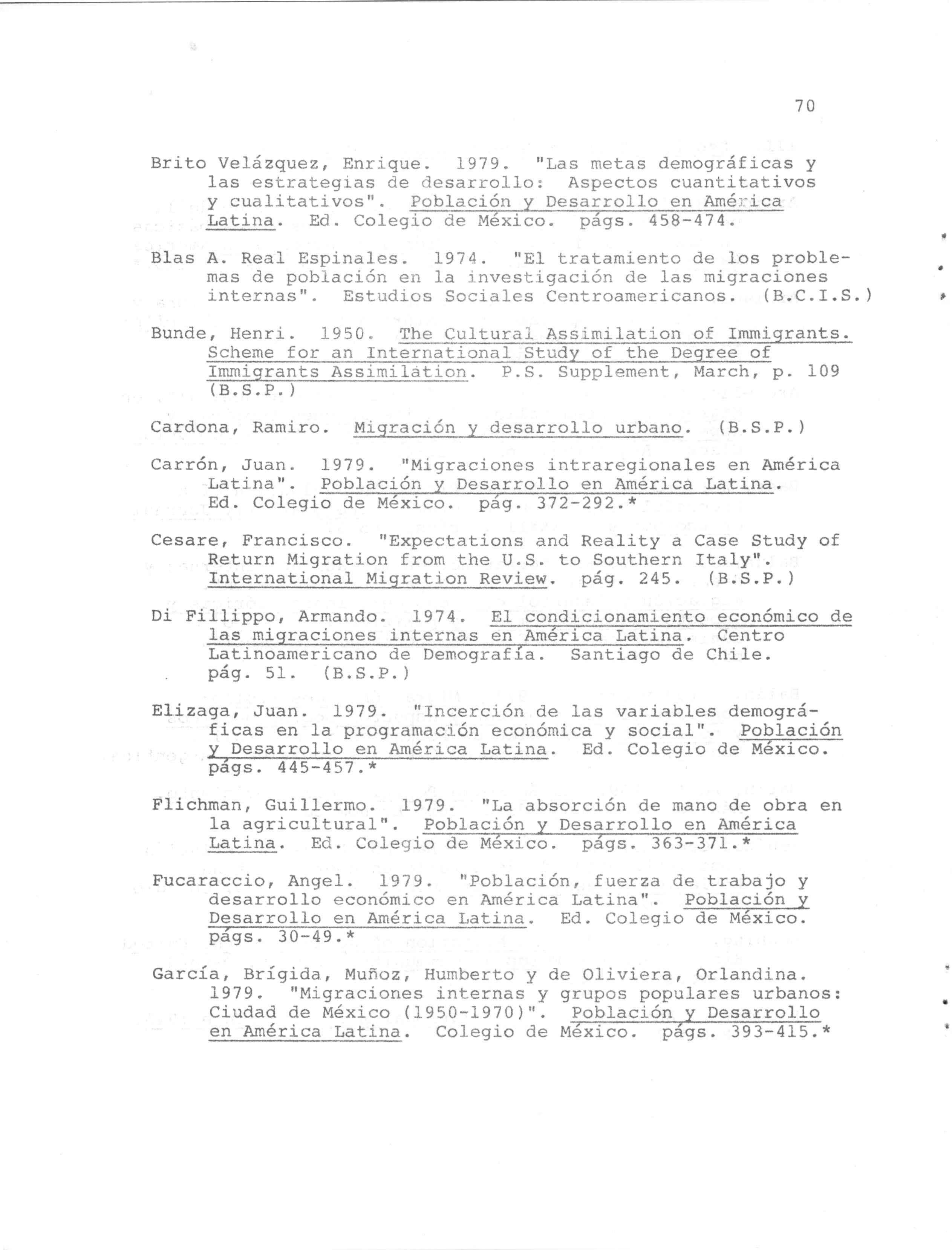 70

Brito Velázquez, Enrique. 1979. "Las metas demográficas y las estrategias de desarrollo: Aspectos cuantitativos y cualitativos". Población y Desarrollo en América Latina. Ed. Colegio de México. págs. 458-474.

Blas A. Real Espinales. 1974. "El tratamiento de los problemas de población en la investigación de las migraciones internas". Estudios Sociales Centroamericanos. (B.C.I.S.)

Bunde, Henri. 1950. The Cultural Assimilation of Immigrants. Scheme for an International Study of the Degree of Immigrants Assimilation. P.S. Supplement, March, p. 109 (B.S.P.)

Cardona, Ramiro. Migración y desarrollo urbano. (B.S.P.)

Carrón, Juan. 1979. "Migraciones intraregionales en América Latina". Población y Desarrollo en América Latina. Ed. Colegio de México. pág. 372-292.*

Cesare, Francisco. "Expectations and Reality a Case Study of Return Migration from the U.S. to Southern Italy". International Migration Review. pág. 245. (B.S.P.)

Di Fillippo, Armando. 1974. El condicionamiento económico de las migraciones internas en América Latina. Centro Latinoamericano de Demografía. Santiago de Chile. pág. 51. (B.S.P.)

Elizaga, Juan. 1979. "Incerción de las variables demográficas en la programación económica y social". Población y Desarrollo en América Latina. Ed. Colegio de México. págs. 445-457.*

Flichman, Guillermo. 1979. "La absorción de mano de obra en la agricultural". Población y Desarrollo en América Latina. Ed. Colegio de México. págs. 363-371.*

Fucaraccio, Angel. 1979. "Población, fuerza de trabajo y desarrollo económico en América Latina". Población y Desarrollo en América Latina. Ed. Colegio de México. págs. 30-49.*

García, Brígida, Muñoz, Humberto y de Oliviera, Orlandina. 1979. "Migraciones internas y grupos populares urbanos: Ciudad de México (1950-1970)". Población y Desarrollo en América Latina. Colegio de México. págs. 393-415.*